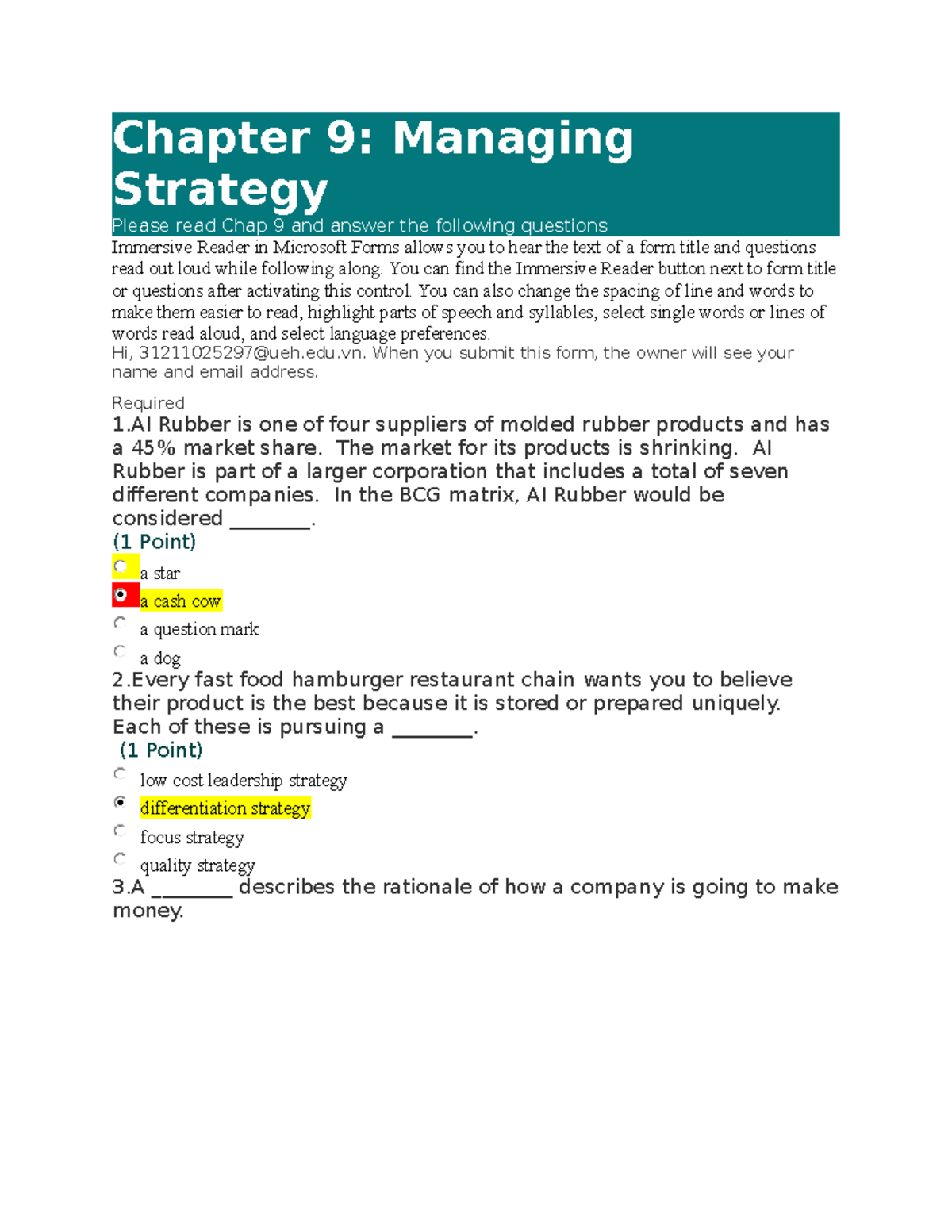 Chapter 9: Managing Strategy

Please read Chap 9 and answer the following questions

Immersive Reader in Microsoft Forms allows you to hear the text of a form title and questions read out loud while following along. You can find the Immersive Reader button next to form title or questions after activating this control. You can also change the spacing of line and words to make them easier to read, highlight parts of speech and syllables, select single words or lines of words read aloud, and select language preferences.

Hi, 31211025297@ueh.edu.vn. When you submit this form, the owner will see your name and email address.

Required

1.AI Rubber is one of four suppliers of molded rubber products and has a 45% market share. The market for its products is shrinking. AI Rubber is part of a larger corporation that includes a total of seven different companies. In the BCG matrix, AI Rubber would be considered ________.

(1 Point)

a star

a cash cow

a question mark

a dog

2.Every fast food hamburger restaurant chain wants you to believe their product is the best because it is stored or prepared uniquely. Each of these is pursuing a ________.

(1 Point)

low cost leadership strategy

differentiation strategy

focus strategy

quality strategy

3.A ________ describes the rationale of how a company is going to make money.